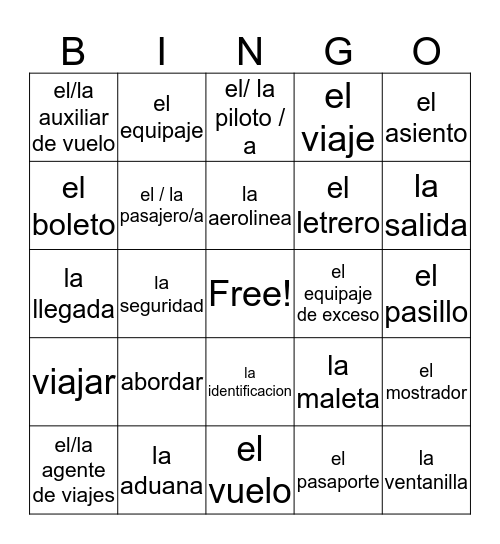 | B | I | N | G | O |
|---|---|---|---|---|
| el/la auxiliar de vuelo | el equipaje | el/ la piloto / a | el viaje | el asiento |
| el boleto | el / la pasajero/a | la aerolinea | el letrero | la salida |
| la llegada | la seguridad | Free! | el equipaje de exceso | el pasillo |
| viajar | abordar | la identificacion | la maleta | el mostrador |
| el/la agente de viajes | la aduana | el vuelo | el pasaporte | la ventanilla |